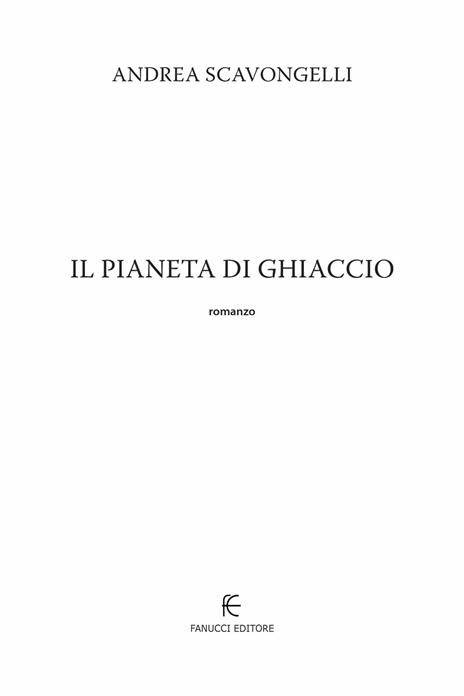 ANDREA SCAVONGELLI

IL PIANETA DI GHIACCIO

romanzo

FE

FANUCCI EDITORE